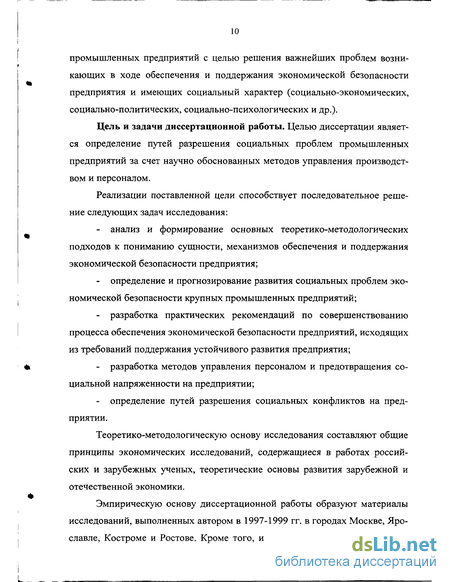 10

промышленных предприятий с целью решения важнейших проблем возникающих в ходе обеспечения и поддержания экономической безопасности предприятия и имеющих социальный характер (социально-экономических, социально-политических, социально-психологических и др.).

**Цель и задачи диссертационной работы.** Целью диссертации является определение путей разрешения социальных проблем промышленных предприятий за счет научно обоснованных методов управления производством и персоналом.

Реализации поставленной цели способствует последовательное решение следующих задач исследования:

- анализ и формирование основных теоретико-методологических подходов к пониманию сущности, механизмов обеспечения и поддержания экономической безопасности предприятия;

- определение и прогнозирование развития социальных проблем экономической безопасности крупных промышленных предприятий;

- разработка практических рекомендаций по совершенствованию процесса обеспечения экономической безопасности предприятий, исходящих из требований поддержания устойчивого развития предприятия;

- разработка методов управления персоналом и предотвращения социальной напряженности на предприятии;

- определение путей разрешения социальных конфликтов на предприятии.

Теоретико-методологическую основу исследования составляют общие принципы экономических исследований, содержащиеся в работах российских и зарубежных ученых, теоретические основы развития зарубежной и отечественной экономики.

Эмпирическую основу диссертационной работы образуют материалы исследований, выполненных автором в 1997-1999 гг. в городах Москве, Ярославле, Костроме и Ростове. Кроме того, и

dsLib.net
библиотека диссертаций